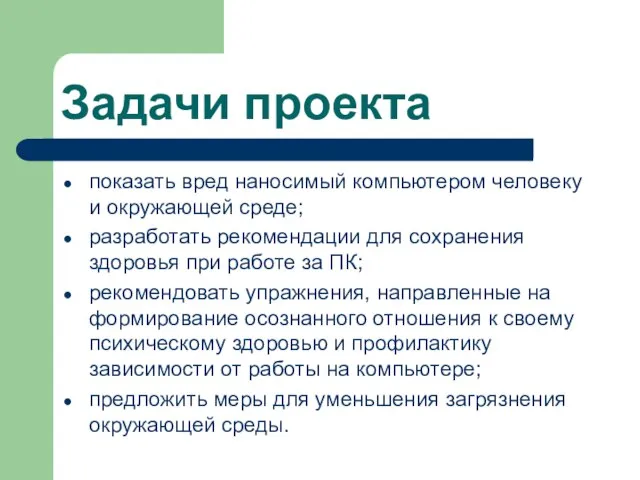 Задачи проекта

- показать вред наносимый компьютером человеку и окружающей среде;
- разработать рекомендации для сохранения здоровья при работе за ПК;
- рекомендовать упражнения, направленные на формирование осознанного отношения к своему психическому здоровью и профилактику зависимости от работы на компьютере;
- предложить меры для уменьшения загрязнения окружающей среды.